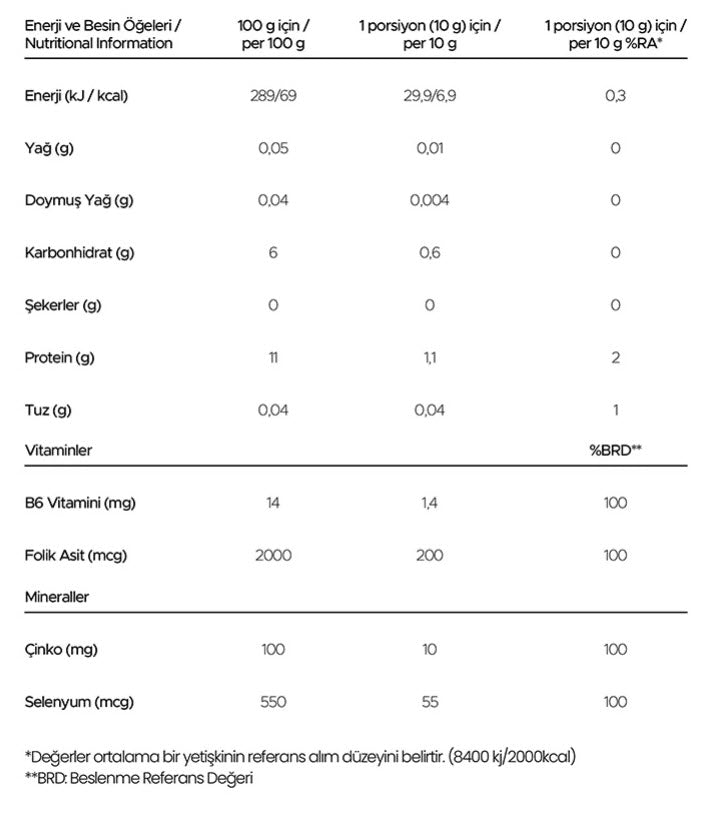 | Enerji ve Besin Öğeleri / Nutritional Information | 100 g için / per 100 g | 1 porsiyon (10 g) için / per 10 g | 1 porsiyon (10 g) için / per 10 g %RA* |
|---|---|---|---|
| Enerji (kJ / kcal) | 289/69 | 29,9/6,9 | 0,3 |
| Yağ (g) | 0,05 | 0,01 | 0 |
| Doymuş Yağ (g) | 0,04 | 0,004 | 0 |
| Karbonhidrat (g) | 6 | 0,6 | 0 |
| Şekerler (g) | 0 | 0 | 0 |
| Protein (g) | 11 | 1,1 | 2 |
| Tuz (g) | 0,04 | 0,04 | 1 |
| Vitaminler | | | %BRD** |
| B6 Vitamini (mg) | 14 | 1,4 | 100 |
| Folik Asit (mcg) | 2000 | 200 | 100 |
| Mineraller | | | |
| Çinko (mg) | 100 | 10 | 100 |
| Selenyum (mcg) | 550 | 55 | 100 |

*Değerler ortalama bir yetişkinin referans alım düzeyini belirtir. (8400 kj/2000kcal)
**BRD: Beslenme Referans Değeri